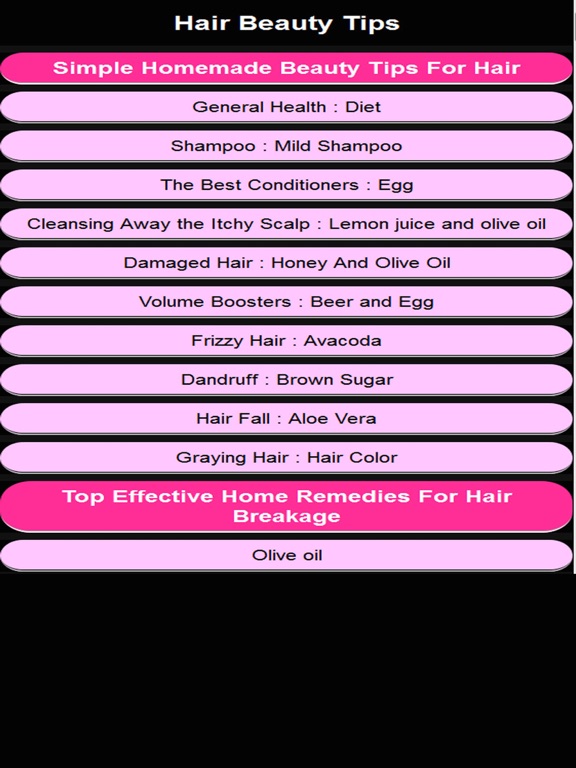 Hair Beauty Tips

Simple Homemade Beauty Tips For Hair

General Health : Diet

Shampoo : Mild Shampoo

The Best Conditioners : Egg

Cleansing Away the Itchy Scalp : Lemon juice and olive oil

Damaged Hair : Honey And Olive Oil

Volume Boosters : Beer and Egg

Frizzy Hair : Avacoda

Dandruff : Brown Sugar

Hair Fall : Aloe Vera

Graying Hair : Hair Color

Top Effective Home Remedies For Hair Breakage

Olive oil